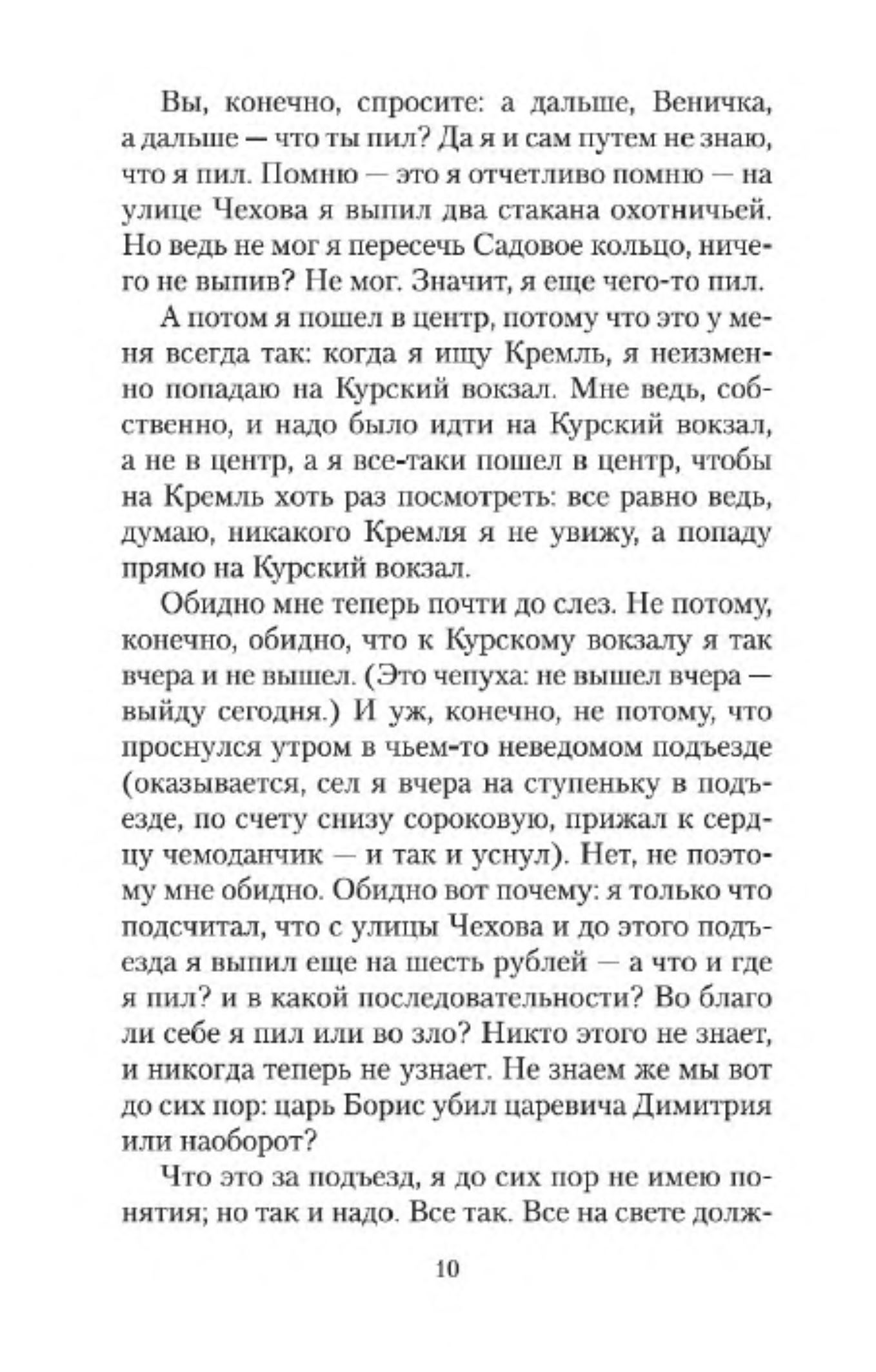 Вы, конечно, спросите: а дальше, Веничка, а дальше — что ты пил? Да я и сам путем не знаю, что я пил. Помню — это я отчетливо помню — на улице Чехова я выпил два стакана охотничьей. Но ведь не мог я пересечь Садовое кольцо, ничего не выпив? Не мог. Значит, я еще чего-то пил.

А потом я пошел в центр, потому что это у меня всегда так: когда я ищу Кремль, я неизменно попадаю на Курский вокзал. Мне ведь, собственно, и надо было идти на Курский вокзал, а не в центр, а я все-таки пошел в центр, чтобы на Кремль хоть раз посмотреть: все равно ведь, думаю, никакого Кремля я не увижу, а попаду прямо на Курский вокзал.

Обидно мне теперь почти до слез. Не потому, конечно, обидно, что к Курскому вокзалу я так вчера и не вышел. (Это чепуха: не вышел вчера — выйду сегодня.) И уж, конечно, не потому, что проснулся утром в чьем-то неведомом подъезде (оказывается, сел я вчера на ступеньку в подъезде, по счету снизу сороковую, прижал к сердцу чемоданчик — и так и уснул). Нет, не поэтому мне обидно. Обидно вот почему: я только что подсчитал, что с улицы Чехова и до этого подъезда я выпил еще на шесть рублей — а что и где я пил? и в какой последовательности? Во благо ли себе я пил или во зло? Никто этого не знает, и никогда теперь не узнает. Не знаем же мы вот до сих пор: царь Борис убил царевича Димитрия или наоборот?

Что это за подъезд, я до сих пор не имею понятия; но так и надо. Все так. Все на свете долж-

10